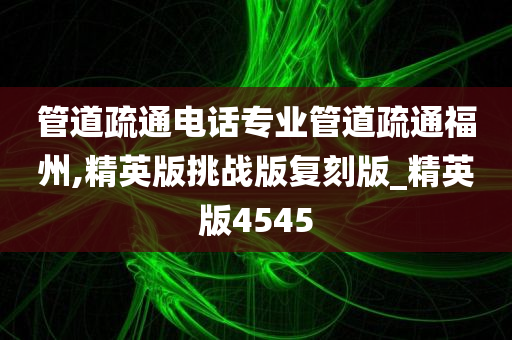 管道疏通电话专业管道疏通福州,精英版挑战版复刻版_精英版4545